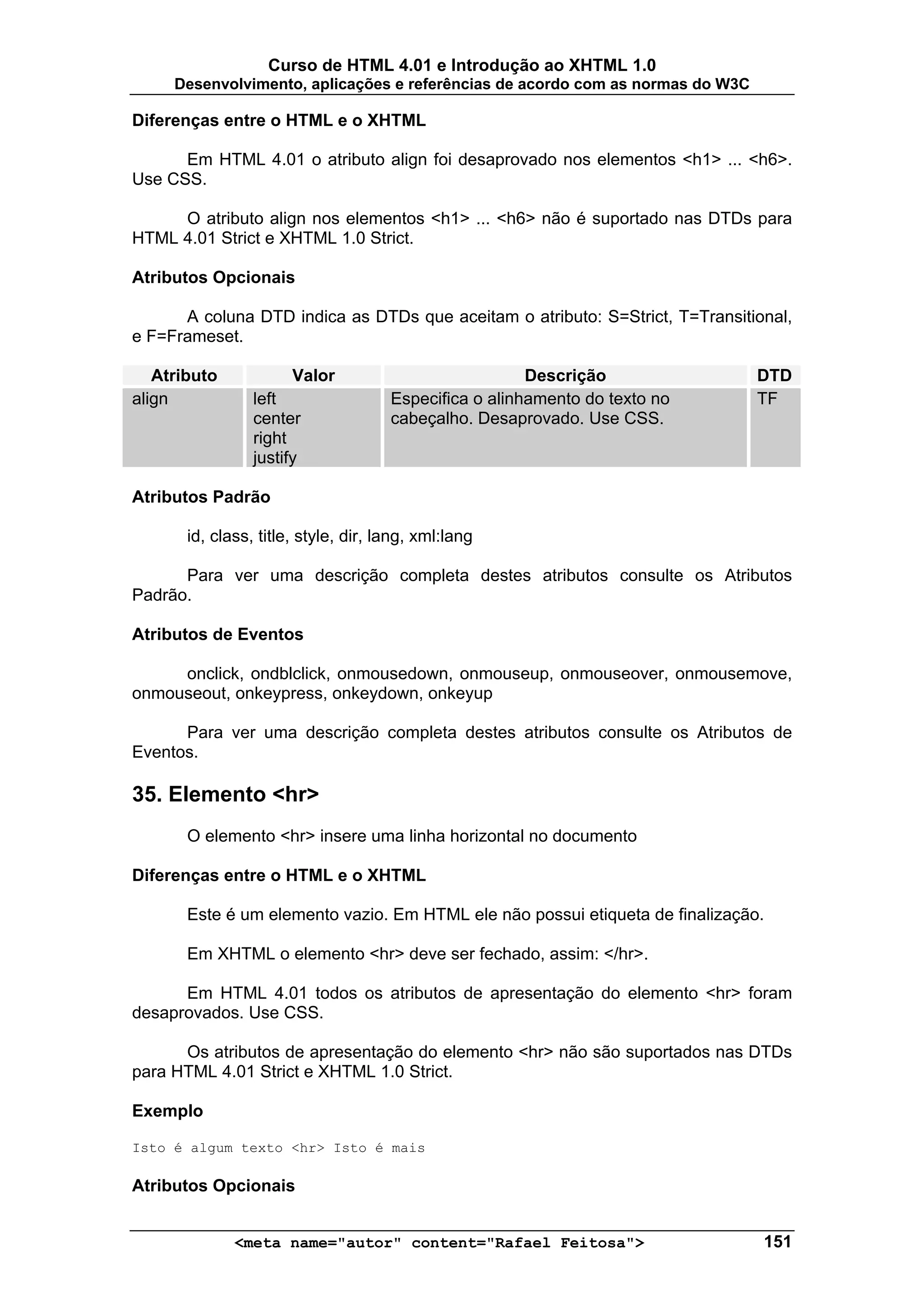 Curso de HTML 4.01 e Introdução ao XHTML 1.0
Desenvolvimento, aplicações e referências de acordo com as normas do W3C

Diferenças entre o HTML e o XHTML

Em HTML 4.01 o atributo align foi desaprovado nos elementos <h1> ... <h6>. Use CSS.

O atributo align nos elementos <h1> ... <h6> não é suportado nas DTDs para HTML 4.01 Strict e XHTML 1.0 Strict.

Atributos Opcionais

A coluna DTD indica as DTDs que aceitam o atributo: S=Strict, T=Transitional, e F=Frameset.

| Atributo | Valor | Descrição | DTD |
|---|---|---|---|
| align | left center right justify | Especifica o alinhamento do texto no cabeçalho. Desaprovado. Use CSS. | TF |

Atributos Padrão

id, class, title, style, dir, lang, xml:lang

Para ver uma descrição completa destes atributos consulte os Atributos Padrão.

Atributos de Eventos

onclick, ondblclick, onmousedown, onmouseup, onmouseover, onmousemove, onmouseout, onkeypress, onkeydown, onkeyup

Para ver uma descrição completa destes atributos consulte os Atributos de Eventos.

35. Elemento <hr>

O elemento <hr> insere uma linha horizontal no documento

Diferenças entre o HTML e o XHTML

Este é um elemento vazio. Em HTML ele não possui etiqueta de finalização.

Em XHTML o elemento <hr> deve ser fechado, assim: </hr>.

Em HTML 4.01 todos os atributos de apresentação do elemento <hr> foram desaprovados. Use CSS.

Os atributos de apresentação do elemento <hr> não são suportados nas DTDs para HTML 4.01 Strict e XHTML 1.0 Strict.

Exemplo

Isto é algum texto <hr> Isto é mais

Atributos Opcionais

<meta name="autor" content="Rafael Feitosa"> 151